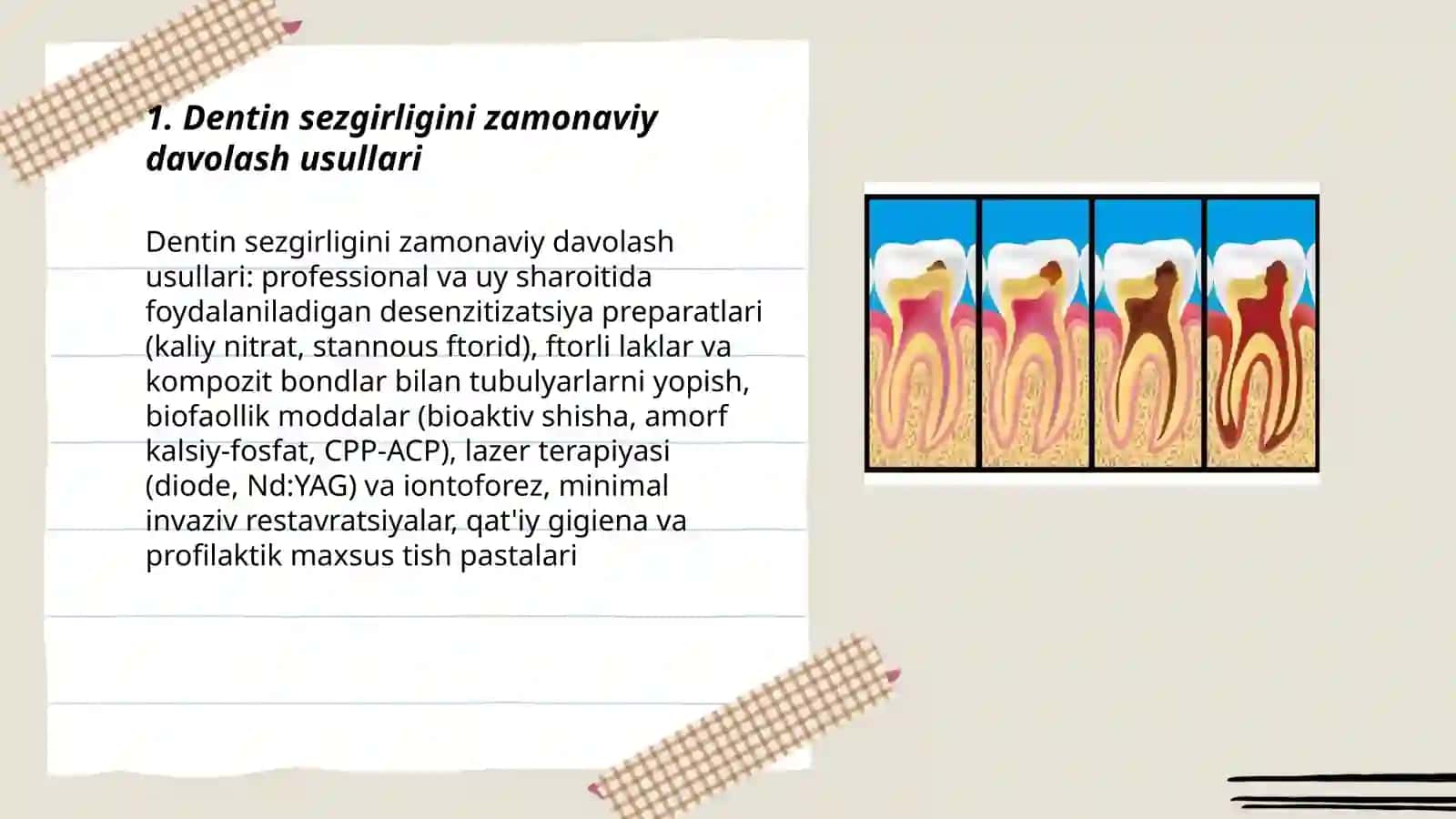 1. Dentin sezgirligini zamonaviy davolash usullari

Dentin sezgirligini zamonaviy davolash usullari: professional va uy sharoitida foydalaniladigan desenzitizatsiya preparatlari (kaliy nitrat, stannous ftorid), ftorli laklar va kompozit bondlar bilan tubulyarlarni yopish, biofaollik moddalar (bioaktiv shisha, amorf kalsiy-fosfat, CPP-ACP), lazer terapiyasi (diode, Nd:YAG) va iontoforez, minimal invaziv restavratsiyalar, qat'iy gigiena va profilaktik maxsus tish pastalari